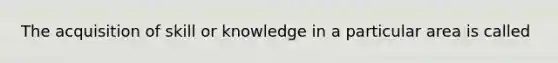 The acquisition of skill or knowledge in a particular area is called